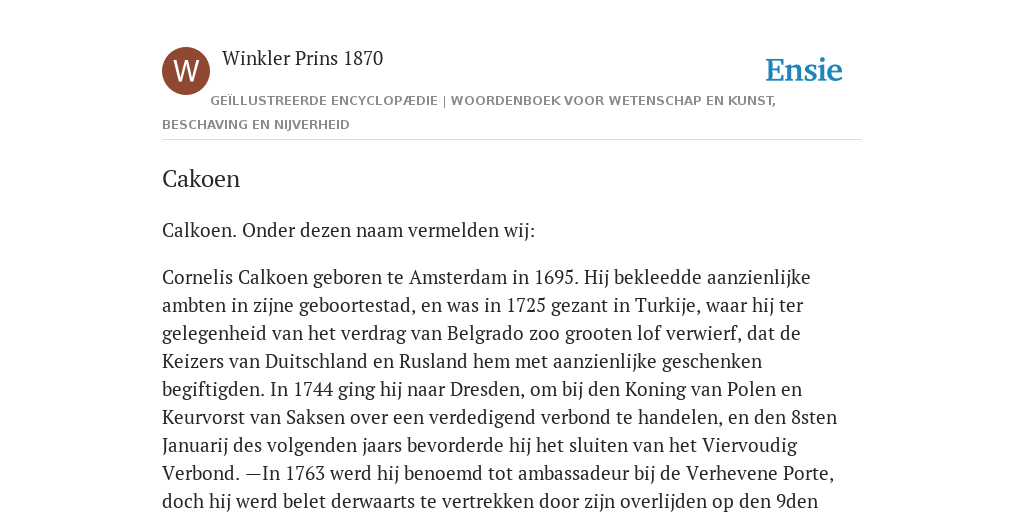 W

Winkler Prins 1870

Ensie

GEÏLLUSTREERDE ENCYCLOPÆDIE | WOORDENBOEK VOOR WETENSCHAP EN KUNST, BESCHAVING EN NIJVERHEID

Cakoen

Calkoen. Onder dezen naam vermelden wij:

Cornelis Calkoen geboren te Amsterdam in 1695. Hij bekleedde aanzienlijke ambten in zijne geboortestad, en was in 1725 gezant in Turkije, waar hij ter gelegenheid van het verdrag van Belgrado zoo grooten lof verwierf, dat de Keizers van Duitschland en Rusland hem met aanzienlijke geschenken begiftigden. In 1744 ging hij naar Dresden, om bij den Koning van Polen en Keurvorst van Saksen over een verdedigend verbond te handelen, en den 8sten Januarij des volgenden jaars bevorderde hij het sluiten van het Viervoudig Verbond. —In 1763 werd hij benoemd tot ambassadeur bij de Verhevene Porte, doch hij werd belet derwaarts te vertrekken door zijn overlijden op den 9den